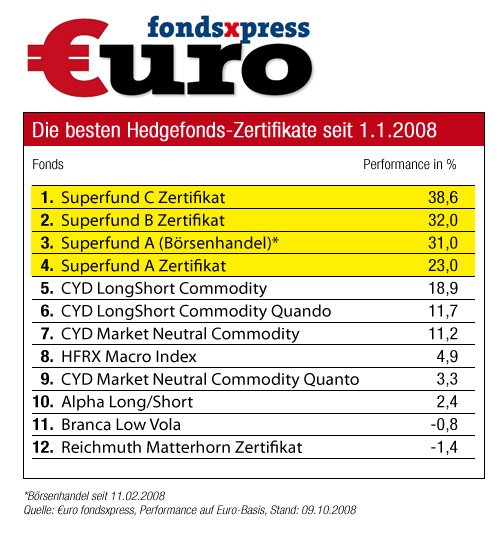 fondsxpress
€uro

Die besten Hedgefonds-Zertifikate seit 1.1.2008

| Fonds | Performance in % |
|---|---|
| 1. Superfund C Zertifikat | 38,6 |
| 2. Superfund B Zertifikat | 32,0 |
| 3. Superfund A (Börsenhandel)* | 31,0 |
| 4. Superfund A Zertifikat | 23,0 |
| 5. CYD LongShort Commodity | 18,9 |
| 6. CYD LongShort Commodity Quando | 11,7 |
| 7. CYD Market Neutral Commodity | 11,2 |
| 8. HFRX Macro Index | 4,9 |
| 9. CYD Market Neutral Commodity Quanto | 3,3 |
| 10. Alpha Long/Short | 2,4 |
| 11. Branca Low Vola | -0,8 |
| 12. Reichmuth Matterhorn Zertifikat | -1,4 |

*Börsenhandel seit 11.02.2008
Quelle: €uro fondsxpress, Performance auf Euro-Basis, Stand: 09.10.2008